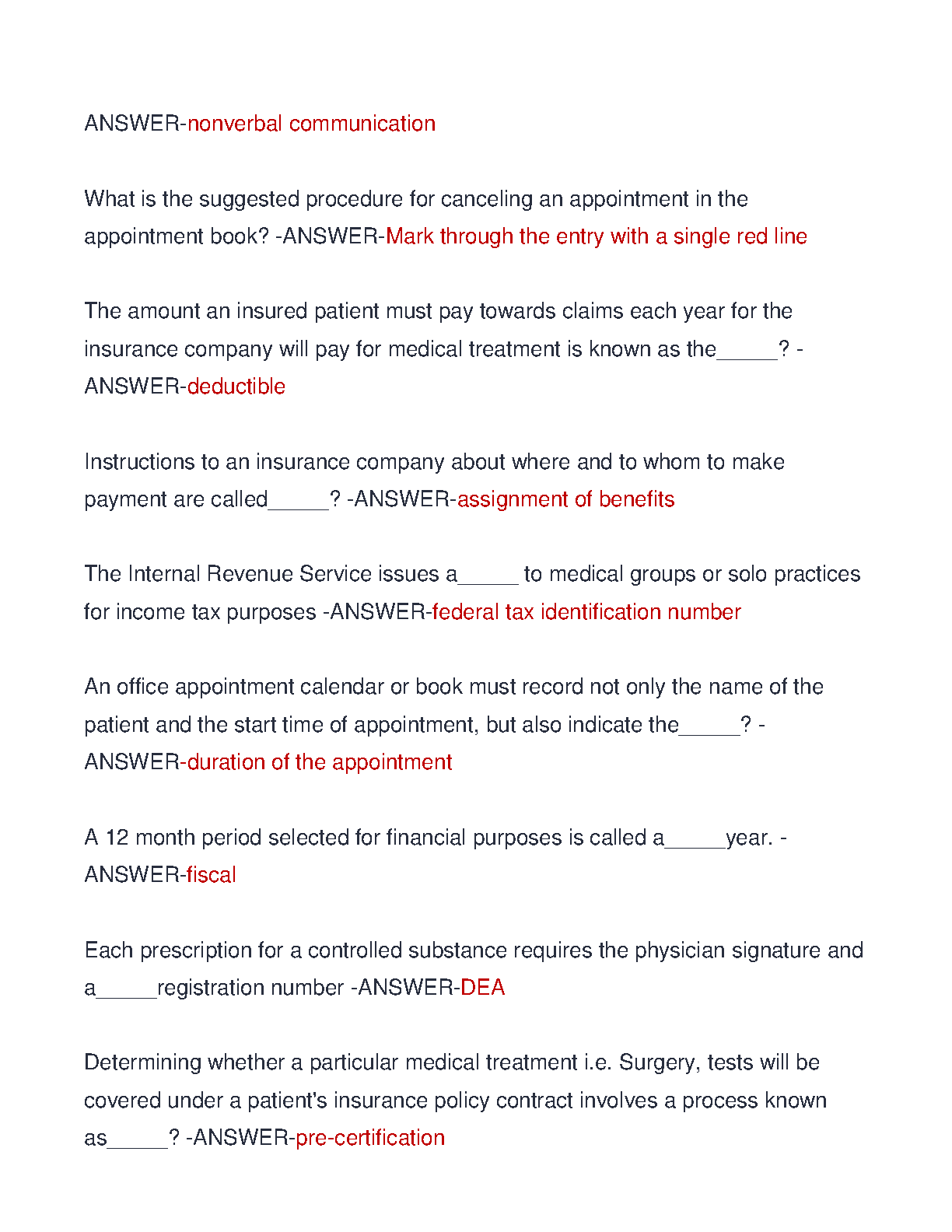 ANSWER-nonverbal communication

What is the suggested procedure for canceling an appointment in the appointment book? -ANSWER-Mark through the entry with a single red line

The amount an insured patient must pay towards claims each year for the insurance company will pay for medical treatment is known as the_____? -ANSWER-deductible

Instructions to an insurance company about where and to whom to make payment are called_____? -ANSWER-assignment of benefits

The Internal Revenue Service issues a_____ to medical groups or solo practices for income tax purposes -ANSWER-federal tax identification number

An office appointment calendar or book must record not only the name of the patient and the start time of appointment, but also indicate the_____? -ANSWER-duration of the appointment

A 12 month period selected for financial purposes is called a_____year. -ANSWER-fiscal

Each prescription for a controlled substance requires the physician signature and a_____registration number -ANSWER-DEA

Determining whether a particular medical treatment i.e. Surgery, tests will be covered under a patient's insurance policy contract involves a process known as_____? -ANSWER-pre-certification